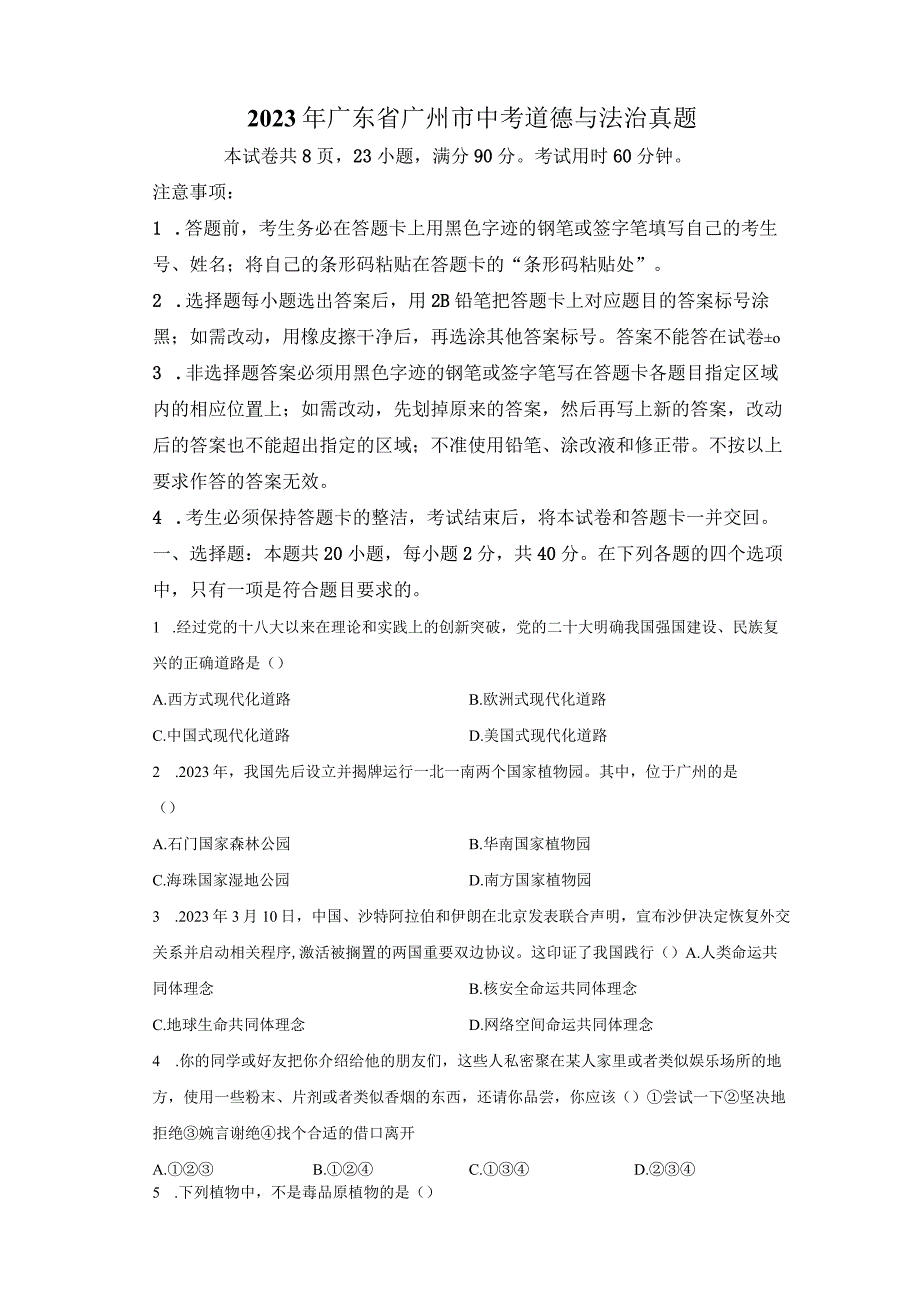 2023年广东省广州市中考道德与法治真题

本试卷共8页，23小题，满分90分。考试用时60分钟。

注意事项：

1 .答题前，考生务必在答题卡上用黑色字迹的钢笔或签字笔填写自己的考生号、姓名；将自己的条形码粘贴在答题卡的“条形码粘贴处”。

2 .选择题每小题选出答案后，用2B铅笔把答题卡上对应题目的答案标号涂黑；如需改动，用橡皮擦干净后，再选涂其他答案标号。答案不能答在试卷±o

3 .非选择题答案必须用黑色字迹的钢笔或签字笔写在答题卡各题目指定区域内的相应位置上；如需改动，先划掉原来的答案，然后再写上新的答案，改动后的答案也不能超出指定的区域；不准使用铅笔、涂改液和修正带。不按以上要求作答的答案无效。

4 .考生必须保持答题卡的整洁，考试结束后，将本试卷和答题卡一并交回。

一、选择题：本题共20小题，每小题2分，共40分。在下列各题的四个选项中，只有一项是符合题目要求的。

1 .经过党的十八大以来在理论和实践上的创新突破，党的二十大明确我国强国建设、民族复兴的正确道路是（）

A.西方式现代化道路

B.欧洲式现代化道路

C.中国式现代化道路

D.美国式现代化道路

2 .2023年，我国先后设立并揭牌运行一北一南两个国家植物园。其中，位于广州的是（）

A.石门国家森林公园

B.华南国家植物园

C.海珠国家湿地公园

D.南方国家植物园

3 .2023年3月10日，中国、沙特阿拉伯和伊朗在北京发表联合声明，宣布沙伊决定恢复外交关系并启动相关程序,激活被搁置的两国重要双边协议。这印证了我国践行（）A.人类命运共同体理念

B.核安全命运共同体理念

C.地球生命共同体理念

D.网络空间命运共同体理念

4 .你的同学或好友把你介绍给他的朋友们，这些人私密聚在某人家里或者类似娱乐场所的地方，使用一些粉末、片剂或者类似香烟的东西，还请你品尝，你应该（）①尝试一下②坚决地拒绝③婉言谢绝④找个合适的借口离开

A.①②③

B.①②④

C.①③④

D.②③④

5 .下列植物中，不是毒品原植物的是（）